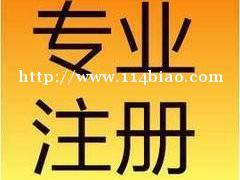 专业
http://www.114biao.com
注册